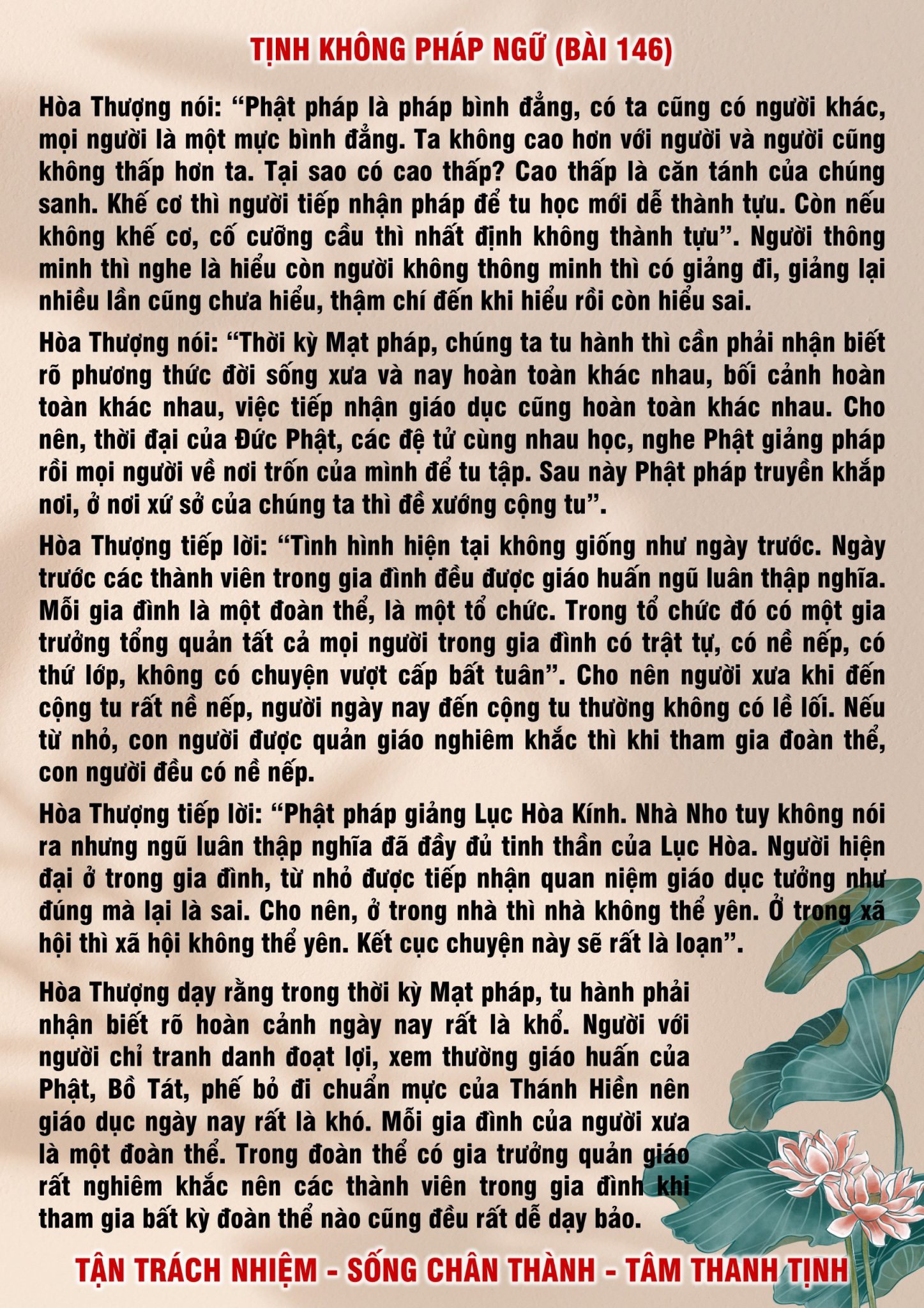 TỊNH KHÔNG PHÁP NGỮ (BÀI 146)

Hòa Thượng nói: “Phật pháp là pháp bình đẳng, có ta cũng có người khác, mọi người là một mực bình đẳng. Ta không cao hơn với người và người cũng không thấp hơn ta. Tại sao có cao thấp? Cao thấp là căn tánh của chúng sanh. Khế cơ thì người tiếp nhận pháp để tu học mới dễ thành tựu. Còn nếu không khế cơ, cố cưỡng cầu thì nhất định không thành tựu”. Người thông minh thì nghe là hiểu còn người không thông minh thì có giảng đi, giảng lại nhiều lần cũng chưa hiểu, thậm chí đến khi hiểu rồi còn hiểu sai.

Hòa Thượng nói: “Thời kỳ Mạt pháp, chúng ta tu hành thì cần phải nhận biết rõ phương thức đời sống xưa và nay hoàn toàn khác nhau, bối cảnh hoàn toàn khác nhau, việc tiếp nhận giáo dục cũng hoàn toàn khác nhau. Cho nên, thời đại của Đức Phật, các đệ tử cùng nhau học, nghe Phật giảng pháp rồi mọi người về nơi trốn của mình để tu tập. Sau này Phật pháp truyền khắp nơi, ở nơi xứ sở của chúng ta thì đề xướng cộng tu”.

Hòa Thượng tiếp lời: “Tình hình hiện tại không giống như ngày trước. Ngày trước các thành viên trong gia đình đều được giáo huấn ngũ luân thập nghĩa. Mỗi gia đình là một đoàn thể, là một tổ chức. Trong tổ chức đó có một gia trưởng tổng quản tất cả mọi người trong gia đình có trật tự, có nề nếp, có thứ lớp, không có chuyện vượt cấp bất tuân”. Cho nên người xưa khi đến cộng tu rất nề nếp, người ngày nay đến cộng tu thường không có lề lối. Nếu từ nhỏ, con người được quản giáo nghiêm khắc thì khi tham gia đoàn thể, con người đều có nề nếp.

Hòa Thượng tiếp lời: “Phật pháp giảng Lục Hòa Kính. Nhà Nho tuy không nói ra nhưng ngũ luân thập nghĩa đã đầy đủ tinh thần của Lục Hòa. Người hiện đại ở trong gia đình, từ nhỏ được tiếp nhận quan niệm giáo dục tưởng như đúng mà lại là sai. Cho nên, ở trong nhà thì nhà không thể yên. Ở trong xã hội thì xã hội không thể yên. Kết cục chuyện này sẽ rất là loạn”.

Hòa Thượng dạy rằng trong thời kỳ Mạt pháp, tu hành phải nhận biết rõ hoàn cảnh ngày nay rất là khổ. Người với người chỉ tranh danh đoạt lợi, xem thường giáo huấn của Phật, Bồ Tát, phế bỏ đi chuẩn mực của Thánh Hiền nên giáo dục ngày nay rất là khó. Mỗi gia đình của người xưa là một đoàn thể. Trong đoàn thể có gia trưởng quản giáo rất nghiêm khắc nên các thành viên trong gia đình khi tham gia bất kỳ đoàn thể nào cũng đều rất dễ dạy bảo.

TẬN TRÁCH NHIỆM - SỐNG CHÂN THÀNH - TÂM THANH TỊNH